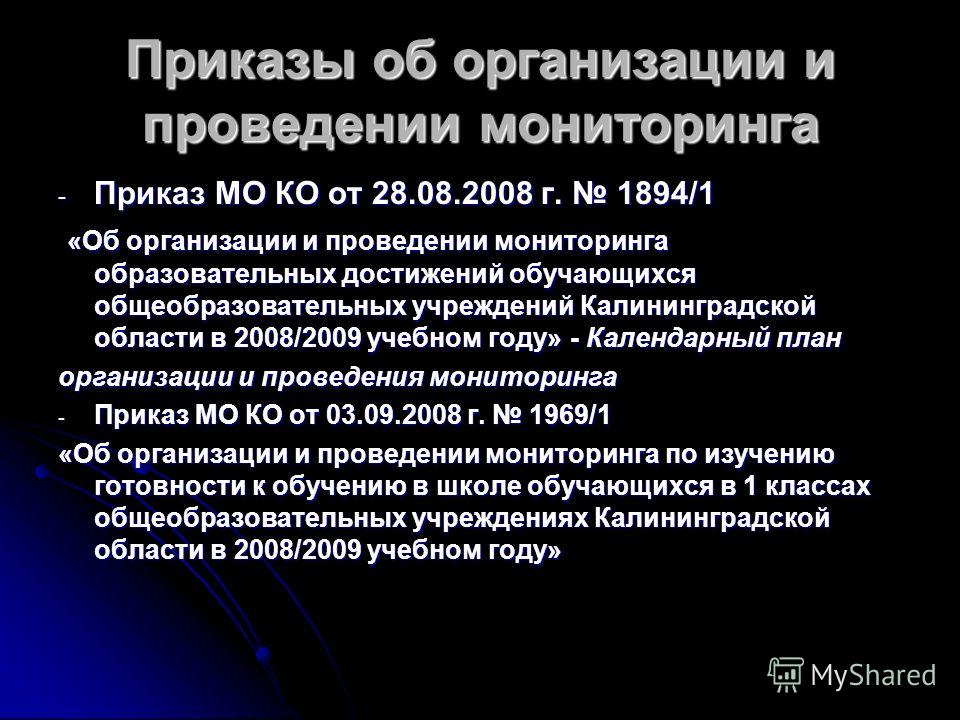 Приказы об организации и проведении мониторинга

- Приказ МО КО от 28.08.2008 г. № 1894/1

«Об организации и проведении мониторинга образовательных достижений обучающихся общеобразовательных учреждений Калининградской области в 2008/2009 учебном году» - Календарный план организации и проведения мониторинга

- Приказ МО КО от 03.09.2008 г. № 1969/1

«Об организации и проведении мониторинга по изучению готовности к обучению в школе обучающихся в 1 классах общеобразовательных учреждениях Калининградской области в 2008/2009 учебном году»

MyShared